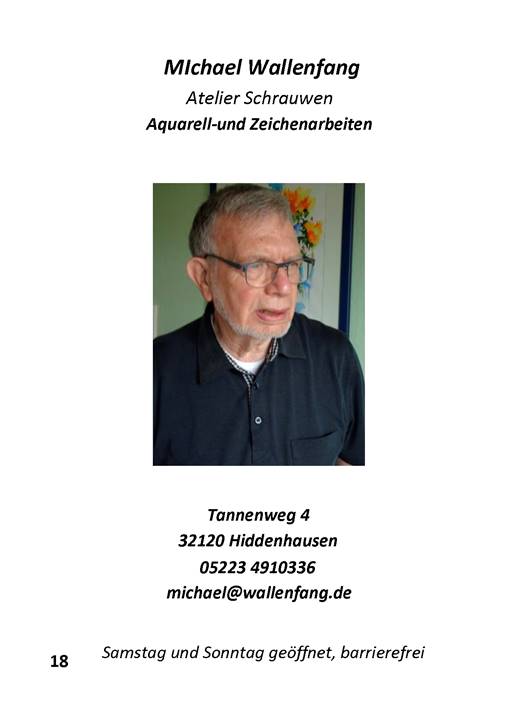 MIchael Wallenfang
Atelier Schrauwen
Aquarell-und Zeichenarbeiten

Tannenweg 4
32120 Hiddenhausen
05223 4910336
michael@wallenfang.de

18

Samstag und Sonntag geöffnet, barrierefrei